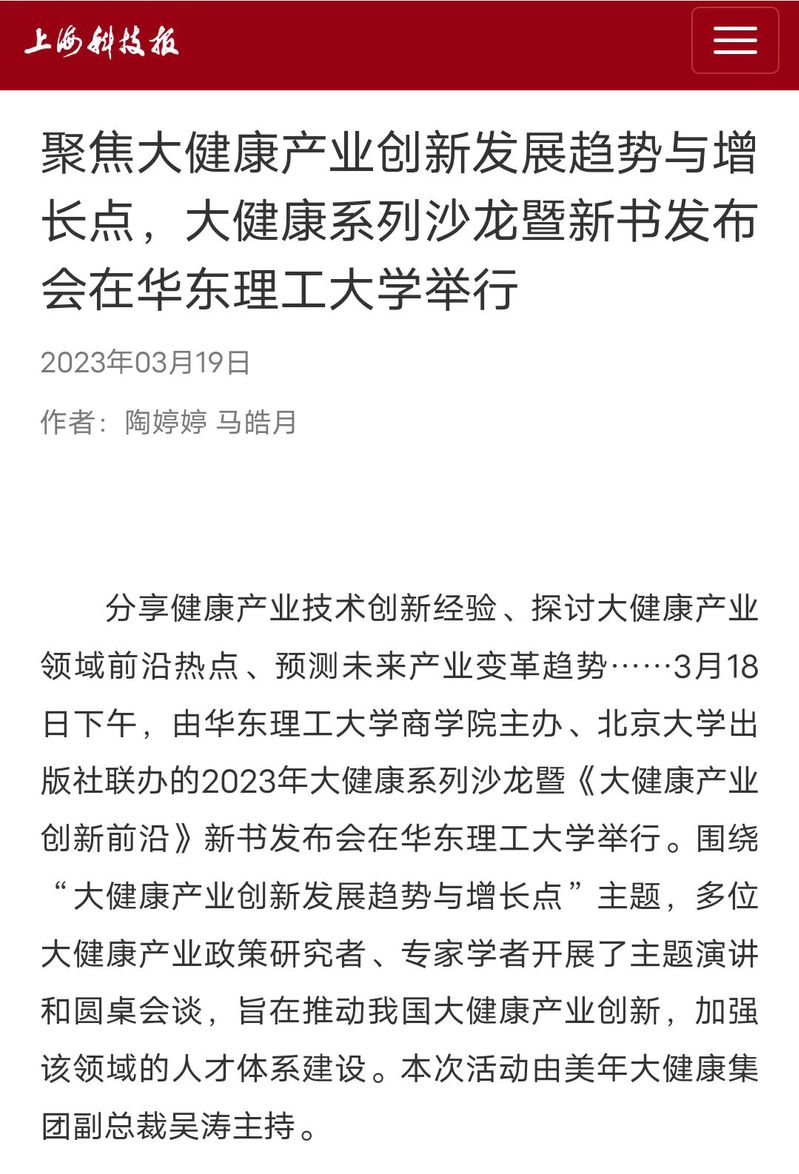 上海科技报

聚焦大健康产业创新发展趋势与增长点，大健康系列沙龙暨新书发布会在华东理工大学举行

2023年03月19日

作者：陶婷婷 马皓月

分享健康产业技术创新经验、探讨大健康产业领域前沿热点、预测未来产业变革趋势……3月18日下午，由华东理工大学商学院主办、北京大学出版社联办的2023年大健康系列沙龙暨《大健康产业创新前沿》新书发布会在华东理工大学举行。围绕“大健康产业创新发展趋势与增长点”主题，多位大健康产业政策研究者、专家学者开展了主题演讲和圆桌会谈，旨在推动我国大健康产业创新，加强该领域的人才体系建设。本次活动由美年大健康集团副总裁吴涛主持。